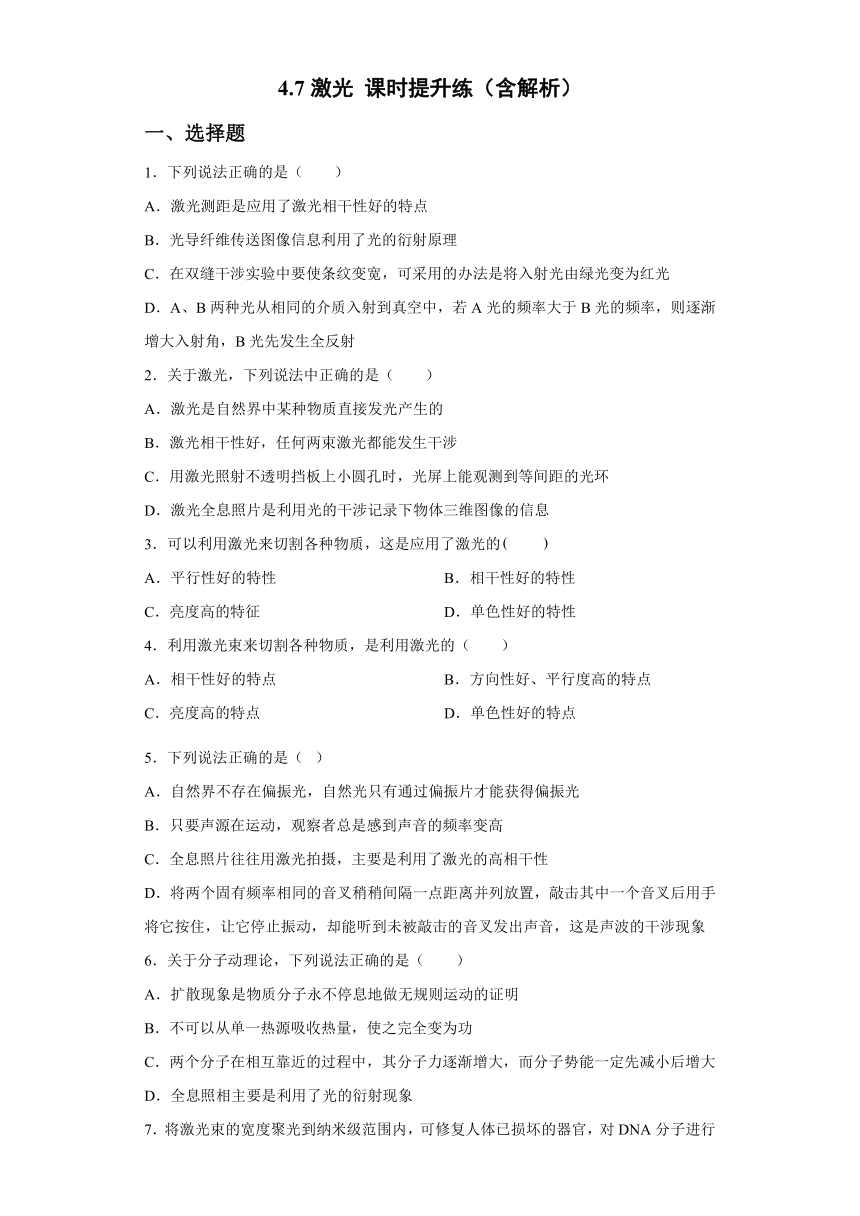 4.7 激光 课时提升练（含解析）

一、选择题

1．下列说法正确的是（　　）

A．激光测距是应用了激光相干性好的特点

B．光导纤维传送图像信息利用了光的衍射原理

C．在双缝干涉实验中要使条纹变宽，可采用的办法是将入射光由绿光变为红光

D．A、B 两种光从相同的介质入射到真空中，若 A 光的频率大于 B 光的频率，则逐渐增大入射角，B 光先发生全反射

2．关于激光，下列说法中正确的是（　　）

A．激光是自然界中某种物质直接发光产生的

B．激光相干性好，任何两束激光都能发生干涉

C．用激光照射不透明挡板上小圆孔时，光屏上能观测到等间距的光环

D．激光全息照片是利用光的干涉记录下物体三维图像的信息

3．可以利用激光来切割各种物质，这是应用了激光的(　　)

A．平行性好的特性

B．相干性好的特性

C．亮度高的特征

D．单色性好的特性

4．利用激光束来切割各种物质，是利用激光的（　　）

A．相干性好的特点

B．方向性好、平行度高的特点

C．亮度高的特点

D．单色性好的特点

5．下列说法正确的是（ ）

A．自然界不存在偏振光，自然光只有通过偏振片才能获得偏振光

B．只要声源在运动，观察者总是感到声音的频率变高

C．全息照片往往用激光拍摄，主要是利用了激光的高相干性

D．将两个固有频率相同的音叉稍稍间隔一点距离并列放置，敲击其中一个音叉后用手将它按住，让它停止振动，却能听到未被敲击的音叉发出声音，这是声波的干涉现象

6．关于分子动理论，下列说法正确的是（　　）

A．扩散现象是物质分子永不停息地做无规则运动的证明

B．不可以从单一热源吸收热量，使之完全变为功

C．两个分子在相互靠近的过程中，其分子力逐渐增大，而分子势能一定先减小后增大

D．全息照相主要是利用了光的衍射现象

7．将激光束的宽度聚光到纳米级范围内，可修复人体已损坏的器官，对 DNA 分子进行